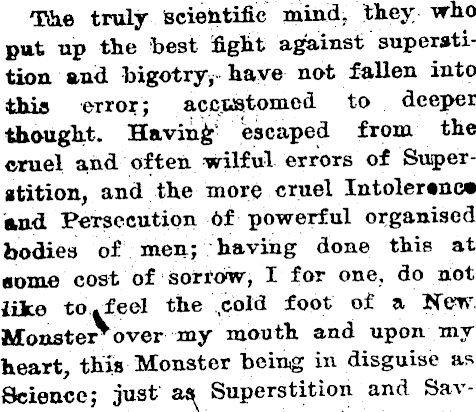 The truly scientific mind, they who put up the best fight against superstition and bigotry, have not fallen into this error; accustomed to deeper thought. Having escaped from the cruel and often wilful errors of Superstition, and the more cruel Intolerence and Persecution of powerful organised bodies of men; having done this at some cost of sorrow, I for one, do not like to feel the cold foot of a New Monster over my mouth and upon my heart, this Monster being in disguise as Science; just as Superstition and Sav-